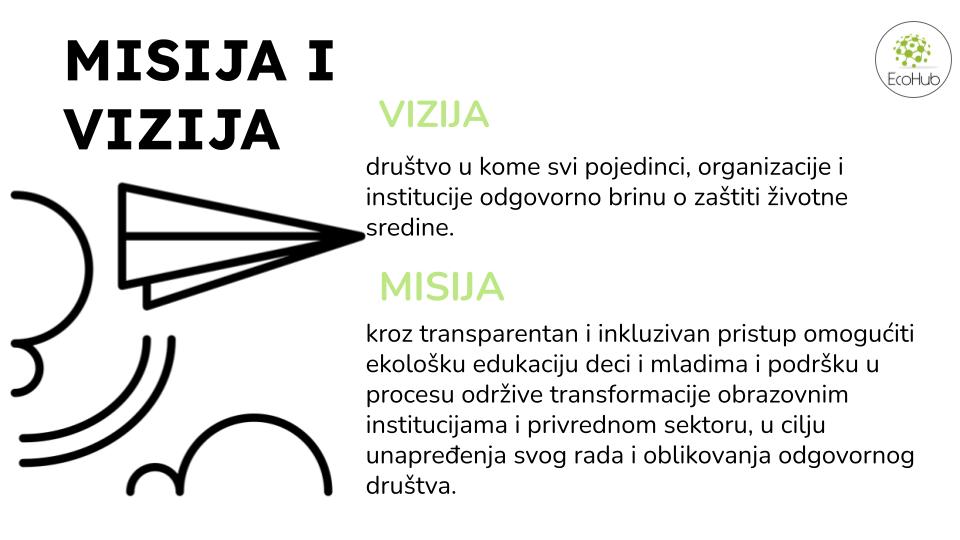 MISIJA I VIZIJA

EcoHub

VIZIJA

društvo u kome svi pojedinci, organizacije i institucije odgovorno brinu o zaštiti životne sredine.

MISIJA

kroz transparentan i inkluzivan pristup omogućiti ekološku edukaciju deci i mladima i podršku u procesu održive transformacije obrazovnim institucijama i privrednom sektoru, u cilju unapređenja svog rada i oblikovanja odgovornog društva.